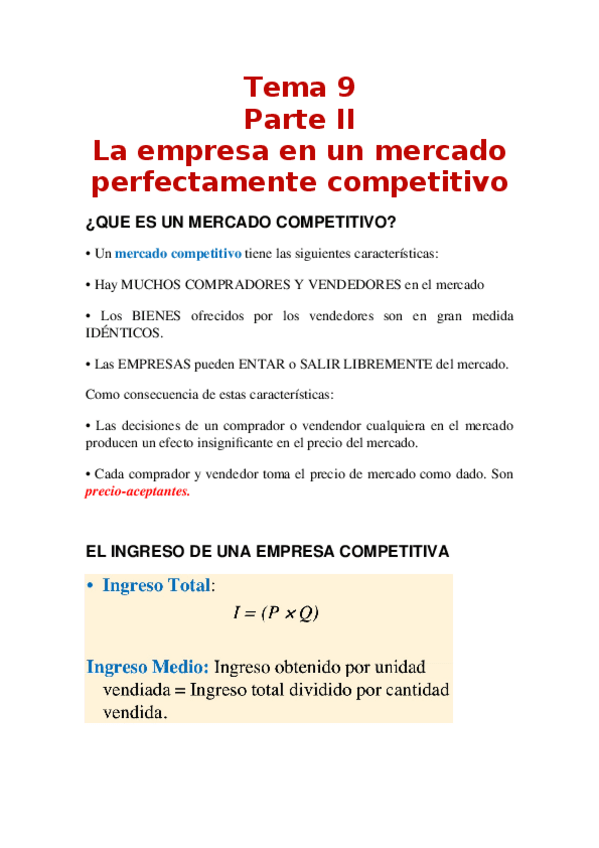 Tema 9
Parte II
La empresa en un mercado perfectamente competitivo

¿QUE ES UN MERCADO COMPETITIVO?

• Un mercado competitivo tiene las siguientes características:

• Hay MUCHOS COMPRADORES Y VENDEDORES en el mercado

• Los BIENES ofrecidos por los vendedores son en gran medida IDÉNTICOS.

• Las EMPRESAS pueden ENTAR o SALIR LIBREMENTE del mercado.

Como consecuencia de estas características:

• Las decisiones de un comprador o vendendor cualquiera en el mercado producen un efecto insignificante en el precio del mercado.

• Cada comprador y vendedor toma el precio de mercado como dado. Son precio-aceptantes.

EL INGRESO DE UNA EMPRESA COMPETITIVA

• Ingreso Total:

$I = (P \times Q)$

Ingreso Medio: Ingreso obtenido por unidad vendiada = Ingreso total dividido por cantidad vendida.